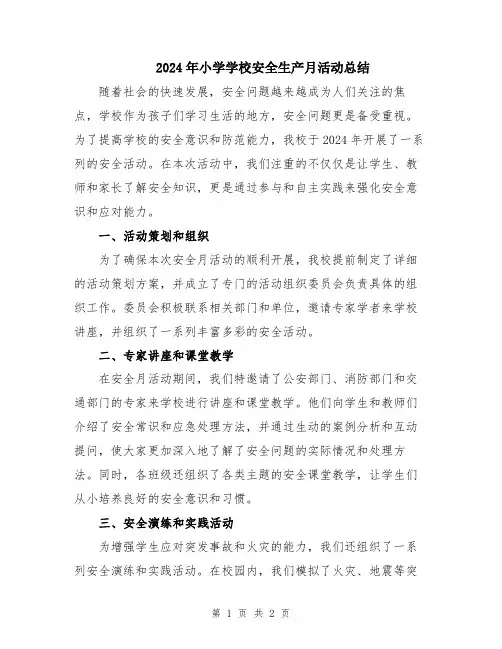 2024年小学学校安全生产月活动总结

随着社会的快速发展，安全问题越来越成为人们关注的焦点，学校作为孩子们学习生活的地方，安全问题更是备受重视。为了提高学校的安全意识和防范能力，我校于2024年开展了一系列的安全活动。在本次活动中，我们注重的不仅仅是让学生、教师和家长了解安全知识，更是通过参与和自主实践来强化安全意识和应对能力。

一、活动策划和组织

为了确保本次安全月活动的顺利开展，我校提前制定了详细的活动策划方案，并成立了专门的活动组织委员会负责具体的组织工作。委员会积极联系相关部门和单位，邀请专家学者来学校讲座，并组织了一系列丰富多彩的安全活动。

二、专家讲座和课堂教学

在安全月活动期间，我们特邀请了公安部门、消防部门和交通部门的专家来学校进行讲座和课堂教学。他们向学生和教师们介绍了安全常识和应急处理方法，并通过生动的案例分析和互动提问，使大家更加深入地了解了安全问题的实际情况和处理方法。同时，各班级还组织了各类主题的安全课堂教学，让学生们从小培养良好的安全意识和习惯。

三、安全演练和实践活动

为增强学生应对突发事故和火灾的能力，我们还组织了一系列安全演练和实践活动。在校园内，我们模拟了火灾、地震等突

第 1 页 共 2 页